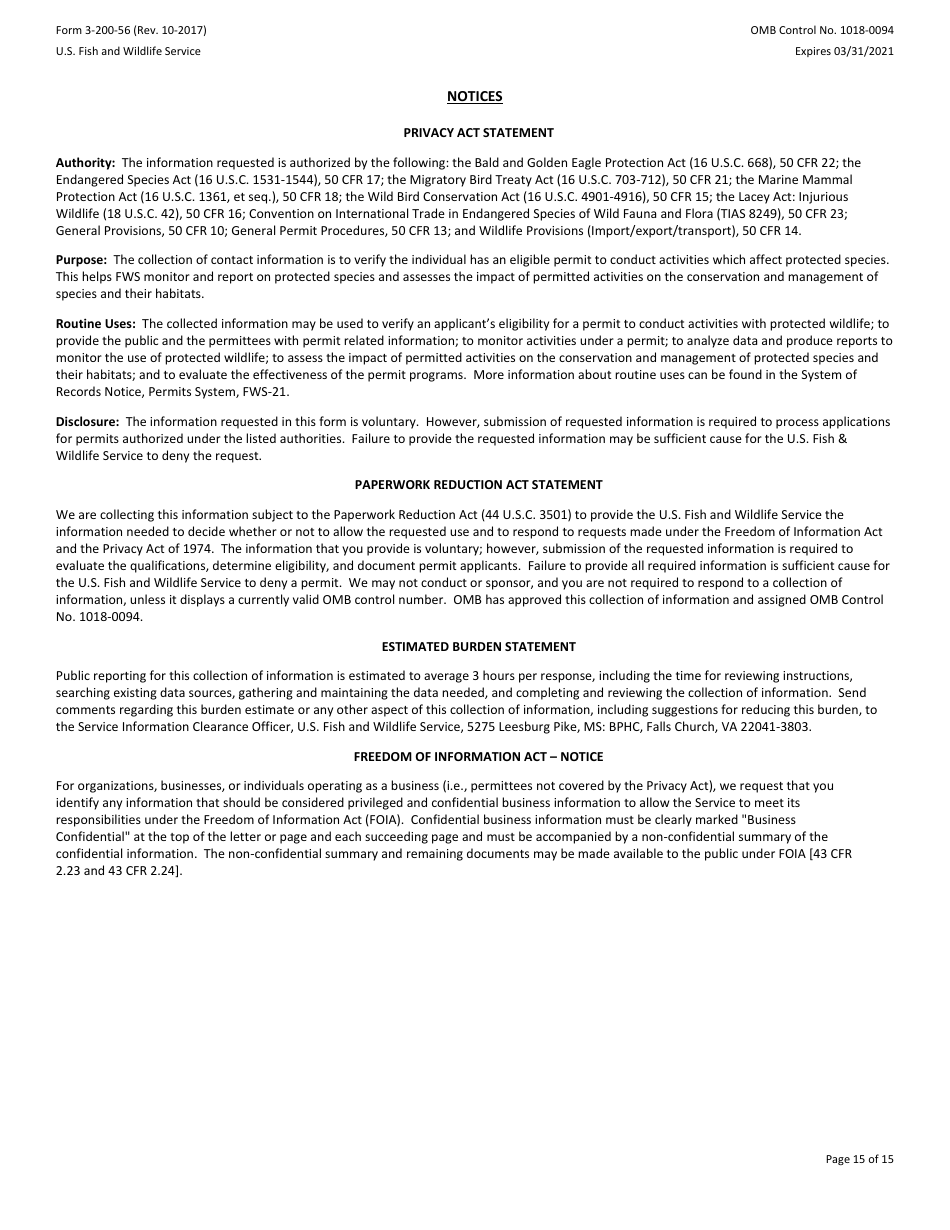 Form 3-200-56 (Rev. 10-2017)
U.S. Fish and Wildlife Service

OMB Control No. 1018-0094
Expires 03/31/2021

NOTICES

PRIVACY ACT STATEMENT

Authority: The information requested is authorized by the following: the Bald and Golden Eagle Protection Act (16 U.S.C. 668), 50 CFR 22; the Endangered Species Act (16 U.S.C. 1531-1544), 50 CFR 17; the Migratory Bird Treaty Act (16 U.S.C. 703-712), 50 CFR 21; the Marine Mammal Protection Act (16 U.S.C. 1361, et seq.), 50 CFR 18; the Wild Bird Conservation Act (16 U.S.C. 4901-4916), 50 CFR 15; the Lacey Act: Injurious Wildlife (18 U.S.C. 42), 50 CFR 16; Convention on International Trade in Endangered Species of Wild Fauna and Flora (TIAS 8249), 50 CFR 23; General Provisions, 50 CFR 10; General Permit Procedures, 50 CFR 13; and Wildlife Provisions (Import/export/transport), 50 CFR 14.

Purpose: The collection of contact information is to verify the individual has an eligible permit to conduct activities which affect protected species. This helps FWS monitor and report on protected species and assesses the impact of permitted activities on the conservation and management of species and their habitats.

Routine Uses: The collected information may be used to verify an applicant's eligibility for a permit to conduct activities with protected wildlife; to provide the public and the permittees with permit related information; to monitor activities under a permit; to analyze data and produce reports to monitor the use of protected wildlife; to assess the impact of permitted activities on the conservation and management of protected species and their habitats; and to evaluate the effectiveness of the permit programs. More information about routine uses can be found in the System of Records Notice, Permits System, FWS-21.

Disclosure: The information requested in this form is voluntary. However, submission of requested information is required to process applications for permits authorized under the listed authorities. Failure to provide the requested information may be sufficient cause for the U.S. Fish & Wildlife Service to deny the request.

PAPERWORK REDUCTION ACT STATEMENT

We are collecting this information subject to the Paperwork Reduction Act (44 U.S.C. 3501) to provide the U.S. Fish and Wildlife Service the information needed to decide whether or not to allow the requested use and to respond to requests made under the Freedom of Information Act and the Privacy Act of 1974. The information that you provide is voluntary; however, submission of the requested information is required to evaluate the qualifications, determine eligibility, and document permit applicants. Failure to provide all required information is sufficient cause for the U.S. Fish and Wildlife Service to deny a permit. We may not conduct or sponsor, and you are not required to respond to a collection of information, unless it displays a currently valid OMB control number. OMB has approved this collection of information and assigned OMB Control No. 1018-0094.

ESTIMATED BURDEN STATEMENT

Public reporting for this collection of information is estimated to average 3 hours per response, including the time for reviewing instructions, searching existing data sources, gathering and maintaining the data needed, and completing and reviewing the collection of information. Send comments regarding this burden estimate or any other aspect of this collection of information, including suggestions for reducing this burden, to the Service Information Clearance Officer, U.S. Fish and Wildlife Service, 5275 Leesburg Pike, MS: BPHC, Falls Church, VA 22041-3803.

FREEDOM OF INFORMATION ACT – NOTICE

For organizations, businesses, or individuals operating as a business (i.e., permittees not covered by the Privacy Act), we request that you identify any information that should be considered privileged and confidential business information to allow the Service to meet its responsibilities under the Freedom of Information Act (FOIA). Confidential business information must be clearly marked "Business Confidential" at the top of the letter or page and each succeeding page and must be accompanied by a non-confidential summary of the confidential information. The non-confidential summary and remaining documents may be made available to the public under FOIA [43 CFR 2.23 and 43 CFR 2.24].

Page 15 of 15